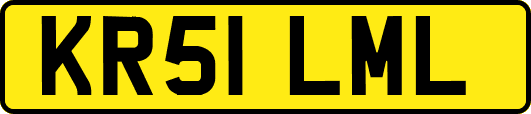 KR51 LML